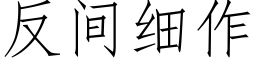 反间细作